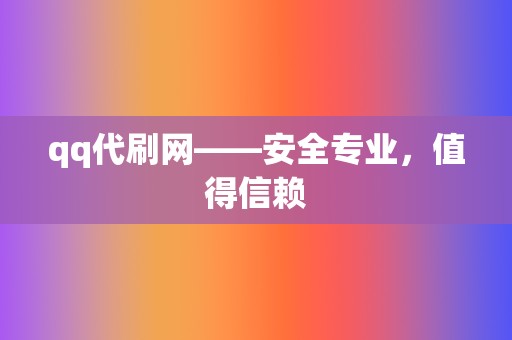 qq代刷网——安全专业，值得信赖